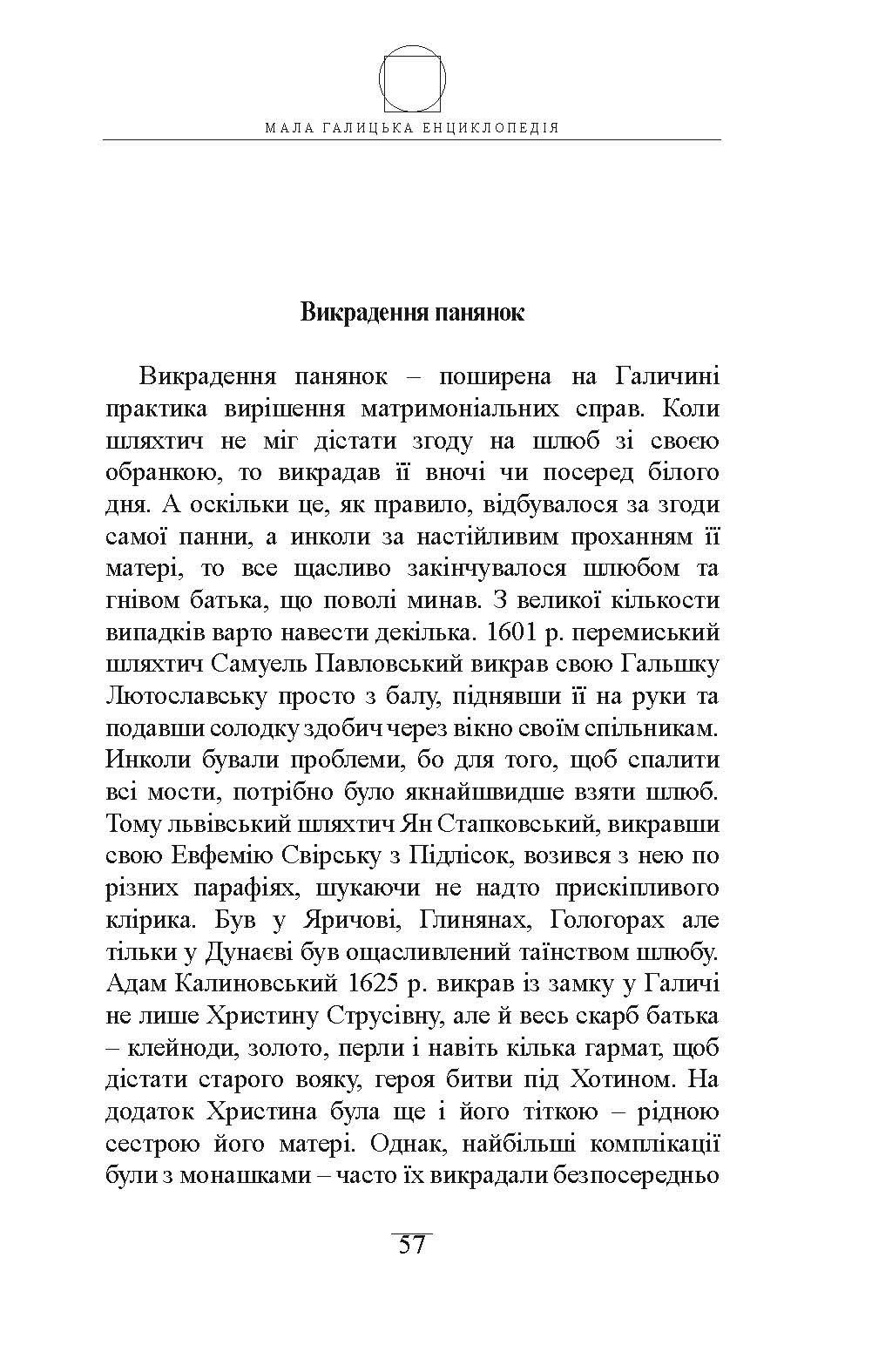 МАЛА ГАЛИЦЬКА ЕНЦИКЛОПЕДІЯ

Викрадення панянок

Викрадення панянок – поширена на Галичині практика вирішення матримоніальних справ. Коли шляхтич не міг дістати згоду на шлюб зі своєю обранкою, то викрадав її вночі чи посеред білого дня. А оскільки це, як правило, відбувалося за згоди самої панни, а инколи за настійливим проханням її матері, то все щасливо закінчувалося шлюбом та гнівом батька, що поволі минав. З великої кількости випадків варто навести декілька. 1601 р. перемиський шляхтич Самуель Павловський викрав свою Гальшку Лютославську просто з балу, піднявши її на руки та подавши солодку здобич через вікно своїм спільникам. Инколи бували проблеми, бо для того, щоб спалити всі мости, потрібно було якнайшвидше взяти шлюб. Тому львівський шляхтич Ян Стапковський, викравши свою Евфемію Свірську з Підлісок, возився з нею по різних парафіях, шукаючи не надто прискіпливого клірика. Був у Яричові, Глинянах, Гологорах але тільки у Дунаєві був ощасливлений таїнством шлюбу. Адам Калиновський 1625 р. викрав із замку у Галичі не лише Христину Струсівну, але й весь скарб батька – клейноди, золото, перли і навіть кілька гармат, щоб дістати старого вояку, героя битви під Хотином. На додаток Христина була ще і його тіткою – рідною сестрою його матері. Однак, найбільші комплікації були з монашками – часто їх викрадали безпосередньо

57